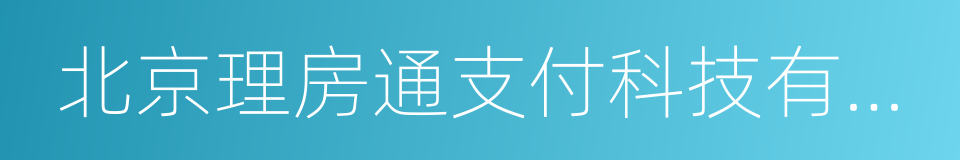 北京理房通支付科技有...